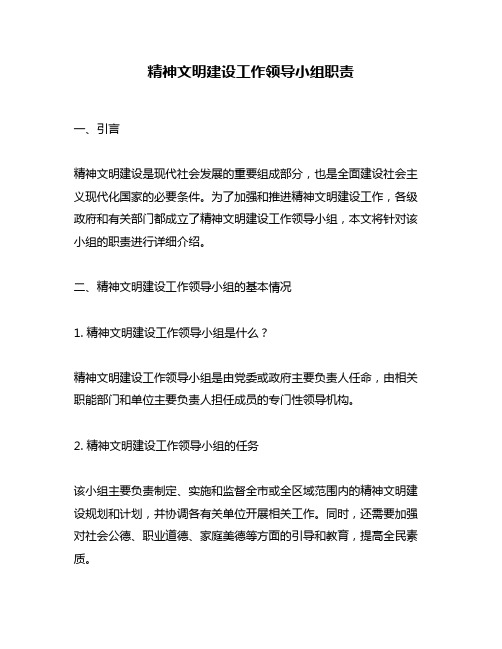 精神文明建设工作领导小组职责

一、引言

精神文明建设是现代社会发展的重要组成部分，也是全面建设社会主义现代化国家的必要条件。为了加强和推进精神文明建设工作，各级政府和有关部门都成立了精神文明建设工作领导小组，本文将针对该小组的职责进行详细介绍。

二、精神文明建设工作领导小组的基本情况

1. 精神文明建设工作领导小组是什么？

精神文明建设工作领导小组是由党委或政府主要负责人任命，由相关职能部门和单位主要负责人担任成员的专门性领导机构。

2. 精神文明建设工作领导小组的任务

该小组主要负责制定、实施和监督全市或全区域范围内的精神文明建设规划和计划，并协调各有关单位开展相关工作。同时，还需要加强对社会公德、职业道德、家庭美德等方面的引导和教育，提高全民素质。